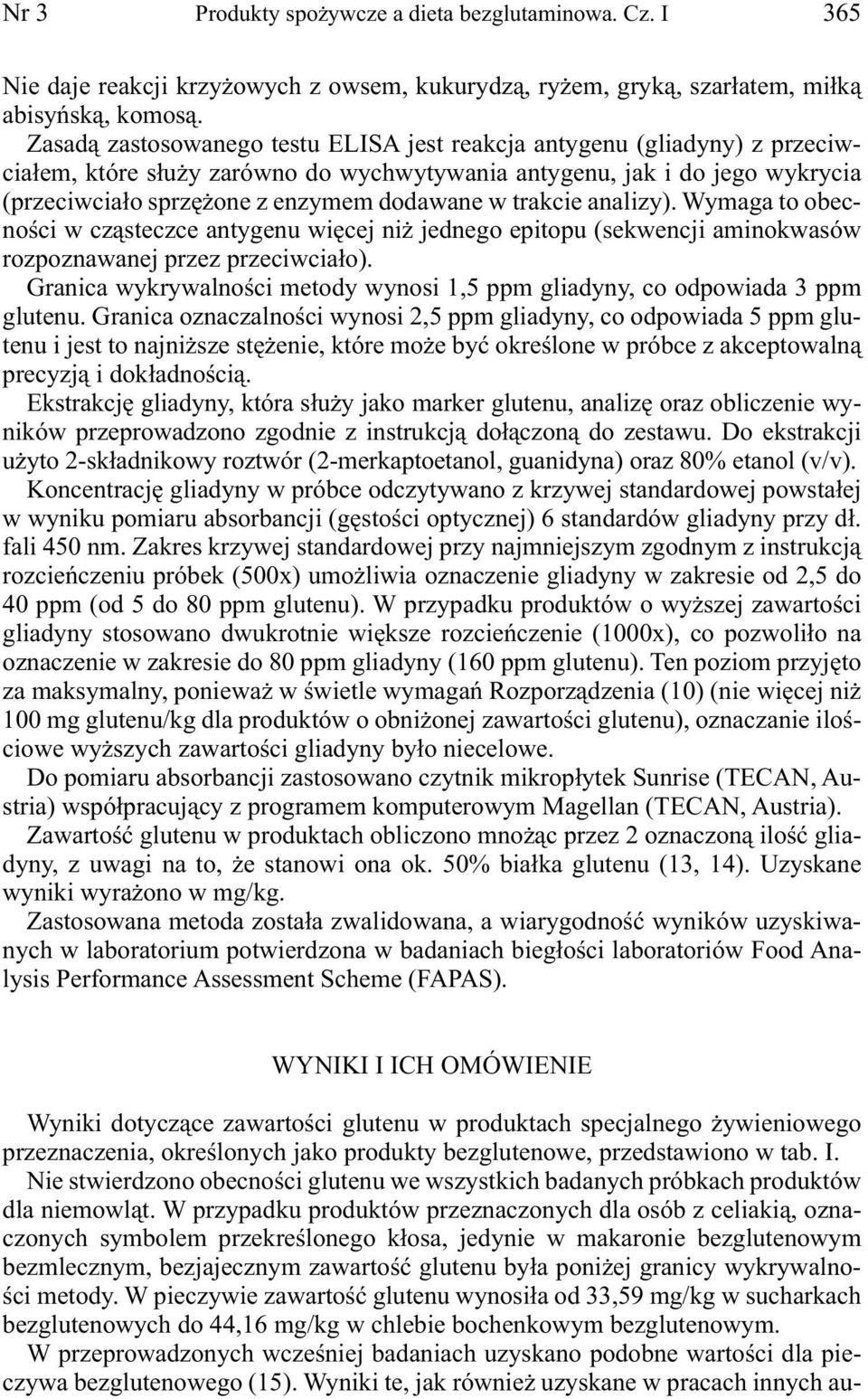 Nr 3 Produkty spożywcze a dieta bezglutaminowa. Cz. I 365

Nie daje reakcji krzyżowych z owsem, kukurydzą, ryżem, gryką, szarłatem, miłką abisyńską, komosą.

Zasadą zastosowanego testu ELISA jest reakcja antygenu (gliadyny) z przeciwciałem, które służy zarówno do wychwytywania antygenu, jak i do jego wykrycia (przeciwciało sprzężone z enzymem dodawane w trakcie analizy). Wymaga to obecności w cząsteczce antygenu więcej niż jednego epitopu (sekwencji aminokwasów rozpoznawanej przez przeciwciało).

Granica wykrywalności metody wynosi 1,5 ppm gliadyny, co odpowiada 3 ppm glutenu. Granica oznaczalności wynosi 2,5 ppm gliadyny, co odpowiada 5 ppm glutenu i jest to najniższe stężenie, które może być określone w próbce z akceptowalną precyzją i dokładnością.

Ekstrakcję gliadyny, która służy jako marker glutenu, analizę oraz obliczenie wyników przeprowadzono zgodnie z instrukcją dołączoną do zestawu. Do ekstrakcji użyto 2-składnikowy roztwór (2-merkaptoetanol, guanidyna) oraz 80% etanol (v/v).

Koncentrację gliadyny w próbce odczytywano z krzywej standardowej powstałej w wyniku pomiaru absorbancji (gęstości optycznej) 6 standardów gliadyny przy dł. fali 450 nm. Zakres krzywej standardowej przy najmniejszym zgodnym z instrukcją rozcieńczeniu próbek (500x) umożliwia oznaczenie gliadyny w zakresie od 2,5 do 40 ppm (od 5 do 80 ppm glutenu). W przypadku produktów o wyższej zawartości gliadyny stosowano dwukrotnie większe rozcieńczenie (1000x), co pozwoliło na oznaczenie w zakresie do 80 ppm gliadyny (160 ppm glutenu). Ten poziom przyjęto za maksymalny, ponieważ w świetle wymagań Rozporządzenia (10) (nie więcej niż 100 mg glutenu/kg dla produktów o obniżonej zawartości glutenu), oznaczanie ilościowe wyższych zawartości gliadyny było niecelowe.

Do pomiaru absorbancji zastosowano czytnik mikropłytek Sunrise (TECAN, Austria) współpracujący z programem komputerowym Magellan (TECAN, Austria).

Zawartość glutenu w produktach obliczono mnożąc przez 2 oznaczoną ilość gliadyny, z uwagi na to, że stanowi ona ok. 50% białka glutenu (13, 14). Uzyskane wyniki wyrażono w mg/kg.

Zastosowana metoda została zwalidowana, a wiarygodność wyników uzyskiwanych w laboratorium potwierdzona w badaniach biegłości laboratoriów Food Analysis Performance Assessment Scheme (FAPAS).

WYNIKI I ICH OMÓWIENIE

Wyniki dotyczące zawartości glutenu w produktach specjalnego żywieniowego przeznaczenia, określonych jako produkty bezglutenowe, przedstawiono w tab. I.

Nie stwierdzono obecności glutenu we wszystkich badanych próbkach produktów dla niemowląt. W przypadku produktów przeznaczonych dla osób z celiakią, oznaczonych symbolem przekreślonego kłosa, jedynie w makaronie bezglutenowym bezmlecznym, bezjajecznym zawartość glutenu była poniżej granicy wykrywalności metody. W pieczywie zawartość glutenu wynosiła od 33,59 mg/kg w sucharkach bezglutenowych do 44,16 mg/kg w chlebie bochenkowym bezglutenowym.

W przeprowadzonych wcześniej badaniach uzyskano podobne wartości dla pieczywa bezglutenowego (15). Wyniki te, jak również uzyskane w pracach innych au-